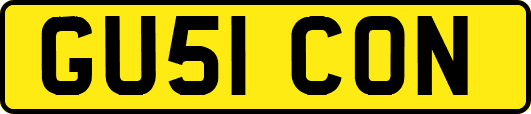 GU51 CON